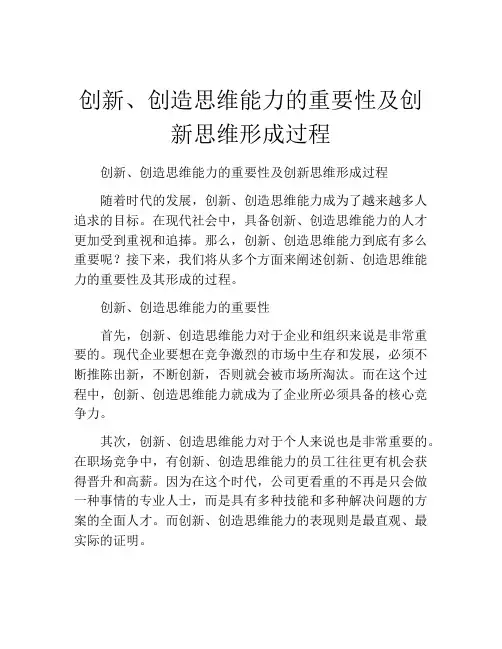 创新、创造思维能力的重要性及创新思维形成过程

创新、创造思维能力的重要性及创新思维形成过程

随着时代的发展，创新、创造思维能力成为了越来越多人追求的目标。在现代社会中，具备创新、创造思维能力的人才更加受到重视和追捧。那么，创新、创造思维能力到底有多么重要呢？接下来，我们将从多个方面来阐述创新、创造思维能力的重要性及其形成的过程。

创新、创造思维能力的重要性

首先，创新、创造思维能力对于企业和组织来说是非常重要的。现代企业要想在竞争激烈的市场中生存和发展，必须不断推陈出新，不断创新，否则就会被市场所淘汰。而在这个过程中，创新、创造思维能力就成为了企业所必须具备的核心竞争力。

其次，创新、创造思维能力对于个人来说也是非常重要的。在职场竞争中，有创新、创造思维能力的员工往往更有机会获得晋升和高薪。因为在这个时代，公司更看重的不再是只会做一种事情的专业人士，而是具有多种技能和多种解决问题的方案的全面人才。而创新、创造思维能力的表现则是最直观、最实际的证明。